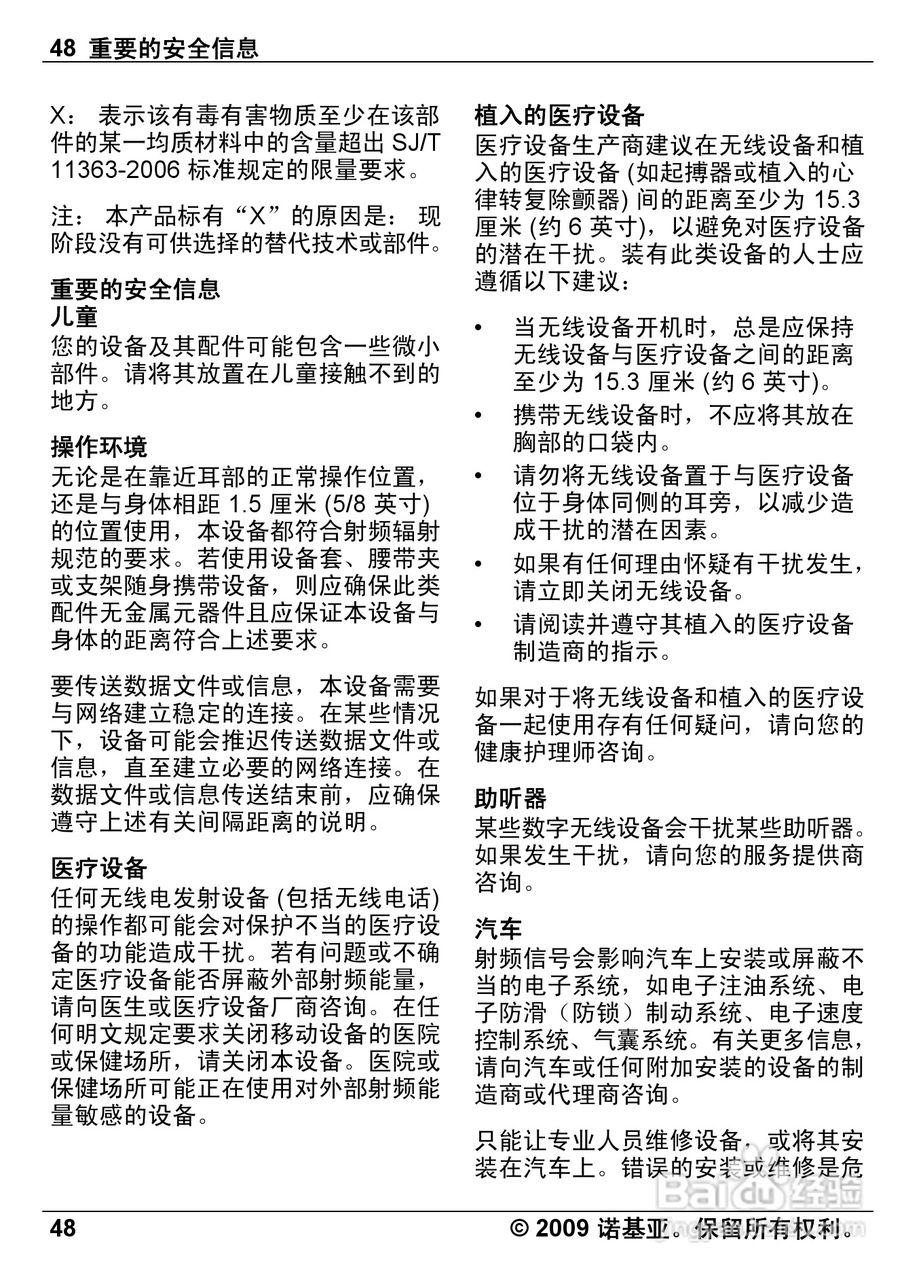 48 重要的安全信息

X： 表示该有毒有害物质至少在该部件的某一均质材料中的含量超出 SJ/T 11363-2006 标准规定的限量要求。

注： 本产品标有“X”的原因是： 现阶段没有可供选择的替代技术或部件。

重要的安全信息
儿童
您的设备及其配件可能包含一些微小部件。请将其放置在儿童接触不到的地方。

操作环境
无论是在靠近耳部的正常操作位置，还是与身体相距 1.5 厘米 (5/8 英寸) 的位置使用，本设备都符合射频辐射规范的要求。若使用设备套、腰带夹或支架随身携带设备，则应确保此类配件无金属元器件且应保证本设备与身体的距离符合上述要求。

要传送数据文件或信息，本设备需要与网络建立稳定的连接。在某些情况下，设备可能会推迟传送数据文件或信息，直至建立必要的网络连接。在数据文件或信息传送结束前，应确保遵守上述有关间隔距离的说明。

医疗设备
任何无线电发射设备 (包括无线电话) 的操作都可能会对保护不当的医疗设备的功能造成干扰。若有问题或不确定医疗设备能否屏蔽外部射频能量，请向医生或医疗设备厂商咨询。在任何明文规定要求关闭移动设备的医院或保健场所，请关闭本设备。医院或保健场所可能正在使用对外部射频能量敏感的设备。

植入的医疗设备
医疗设备生产商建议在无线设备和植入的医疗设备 (如起搏器或植入的心律转复除颤器) 间的距离至少为 15.3 厘米 (约 6 英寸)，以避免对医疗设备的潜在干扰。装有此类设备的人士应遵循以下建议：

• 当无线设备开机时，总是应保持无线设备与医疗设备之间的距离至少为 15.3 厘米 (约 6 英寸)。
• 携带无线设备时，不应将其放在胸部的口袋内。
• 请勿将无线设备置于与医疗设备位于身体同侧的耳旁，以减少造成干扰的潜在因素。
• 如果有任何理由怀疑有干扰发生，请立即关闭无线设备。
• 请阅读并遵守其植入的医疗设备制造商的指示。

如果对于将无线设备和植入的医疗设备一起使用存有任何疑问，请向您的健康护理师咨询。

助听器
某些数字无线设备会干扰某些助听器。如果发生干扰，请向您的服务提供商咨询。

汽车
射频信号会影响汽车上安装或屏蔽不当的电子系统，如电子注油系统、电子防滑（防锁）制动系统、电子速度控制系统、气囊系统。有关更多信息，请向汽车或任何附加安装的设备的制造商或代理商咨询。

只能让专业人员维修设备，或将其安装在汽车上。错误的安装或维修是危

Baidu经验

48 © 2009 诺基亚。保留所有权利。